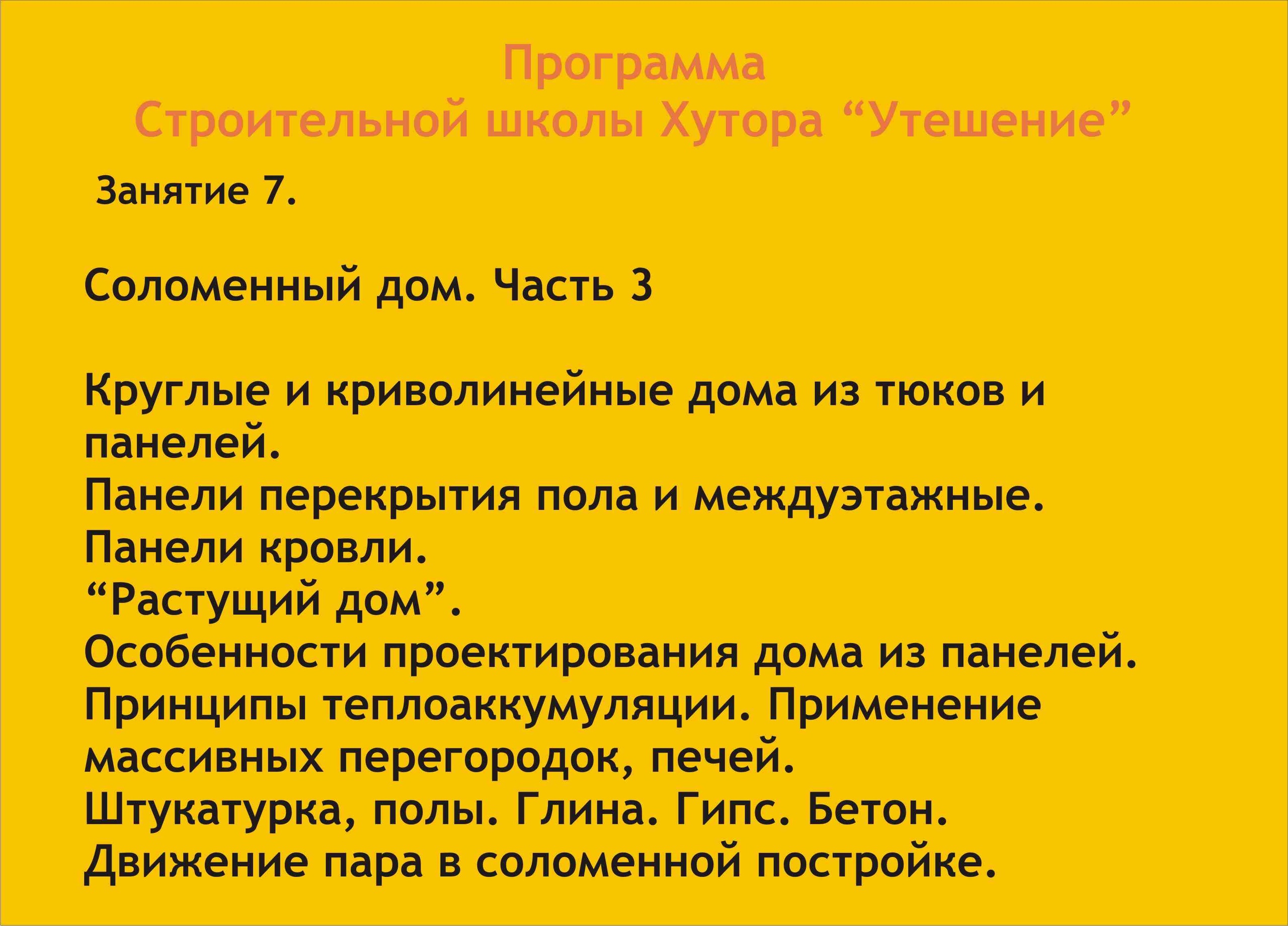 Программа
Строительной школы Хутора "Утешение"

Занятие 7.

Соломенный дом. Часть 3

Круглые и криволинейные дома из тюков и панелей.
Панели перекрытия пола и междуэтажные.
Панели кровли.
"Растущий дом".
Особенности проектирования дома из панелей.
Принципы теплоаккумуляции. Применение массивных перегородок, печей.
Штукатурка, полы. Глина. Гипс. Бетон.
Движение пара в соломенной постройке.